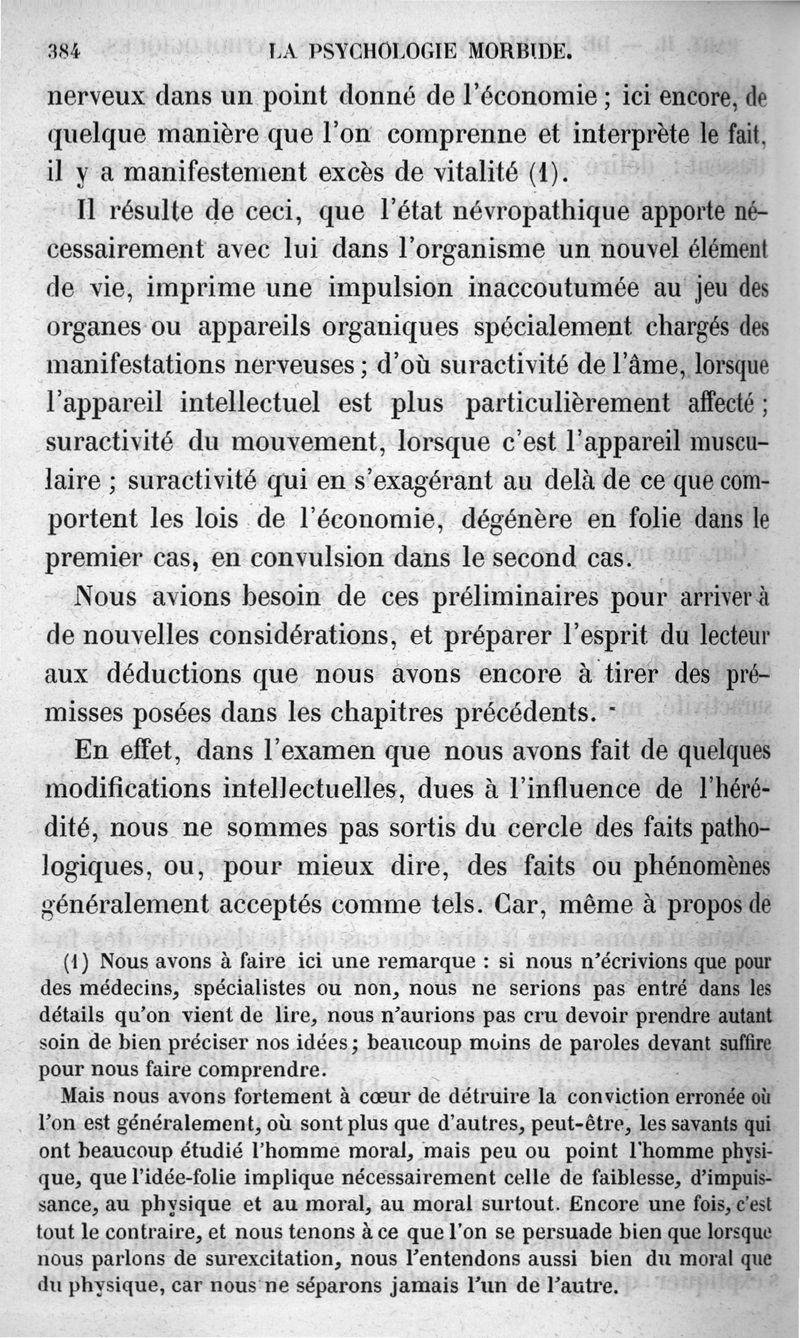 384 LA PSYCHOLOGIE MORBIDE.

nerveux dans un point donné de l'économie ; ici encore, de quelque manière que l'on comprenne et interprète le fait, il y a manifestement excès de vitalité (1).

Il résulte de ceci, que l'état névropathique apporte nécessairement avec lui dans l'organisme un nouvel élément de vie, imprime une impulsion inaccoutumée au jeu des organes ou appareils organiques spécialement chargés des manifestations nerveuses ; d'où suractivité de l'âme, lorsque l'appareil intellectuel est plus particulièrement affecté ; suractivité du mouvement, lorsque c'est l'appareil musculaire ; suractivité qui en s'exagérant au delà de ce que comportent les lois de l'économie, dégénère en folie dans le premier cas, en convulsion dans le second cas.

Nous avions besoin de ces préliminaires pour arriver à de nouvelles considérations, et préparer l'esprit du lecteur aux déductions que nous avons encore à tirer des prémisses posées dans les chapitres précédents.

En effet, dans l'examen que nous avons fait de quelques modifications intellectuelles, dues à l'influence de l'hérédité, nous ne sommes pas sortis du cercle des faits pathologiques, ou, pour mieux dire, des faits ou phénomènes généralement acceptés comme tels. Car, même à propos de

(1) Nous avons à faire ici une remarque : si nous n'écrivions que pour des médecins, spécialistes ou non, nous ne serions pas entré dans les détails qu'on vient de lire, nous n'aurions pas cru devoir prendre autant soin de bien préciser nos idées ; beaucoup moins de paroles devant suffire pour nous faire comprendre.

Mais nous avons fortement à cœur de détruire la conviction erronée où l'on est généralement, où sont plus que d'autres, peut-être, les savants qui ont beaucoup étudié l'homme moral, mais peu ou point l'homme physique, que l'idée-folie implique nécessairement celle de faiblesse, d'impuissance, au physique et au moral, au moral surtout. Encore une fois, c'est tout le contraire, et nous tenons à ce que l'on se persuade bien que lorsque nous parlons de surexcitation, nous l'entendons aussi bien du moral que du physique, car nous ne séparons jamais l'un de l'autre.